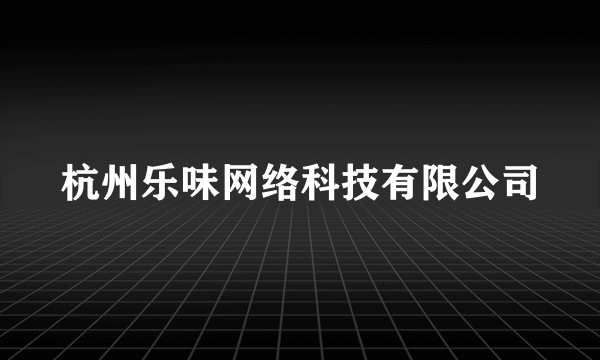 杭州乐味网络科技有限公司